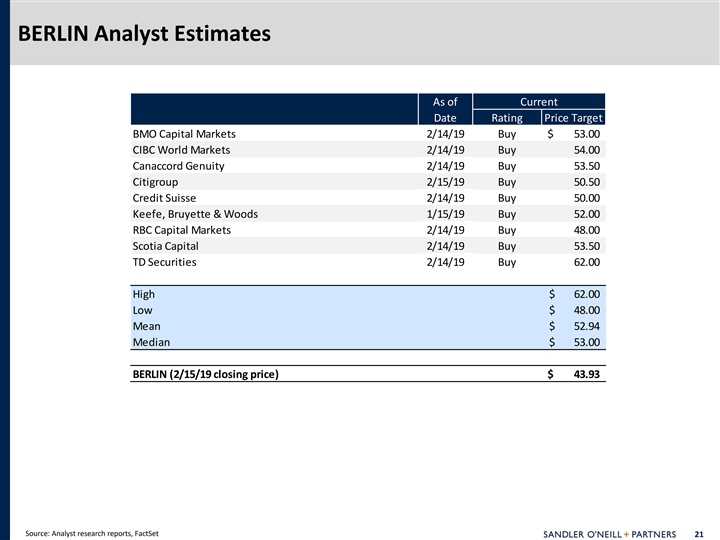 BERLIN Analyst Estimates

| | As of Date | Current Rating | Current Price Target |
|---|---|---|---|
| BMO Capital Markets | 2/14/19 | Buy | $ 53.00 |
| CIBC World Markets | 2/14/19 | Buy | 54.00 |
| Canaccord Genuity | 2/14/19 | Buy | 53.50 |
| Citigroup | 2/15/19 | Buy | 50.50 |
| Credit Suisse | 2/14/19 | Buy | 50.00 |
| Keefe, Bruyette & Woods | 1/15/19 | Buy | 52.00 |
| RBC Capital Markets | 2/14/19 | Buy | 48.00 |
| Scotia Capital | 2/14/19 | Buy | 53.50 |
| TD Securities | 2/14/19 | Buy | 62.00 |
| High | | | $ 62.00 |
| Low | | | $ 48.00 |
| Mean | | | $ 52.94 |
| Median | | | $ 53.00 |
| BERLIN (2/15/19 closing price) | | | $ 43.93 |

Source: Analyst research reports, FactSet

SANDLER O'NEILL + PARTNERS 21